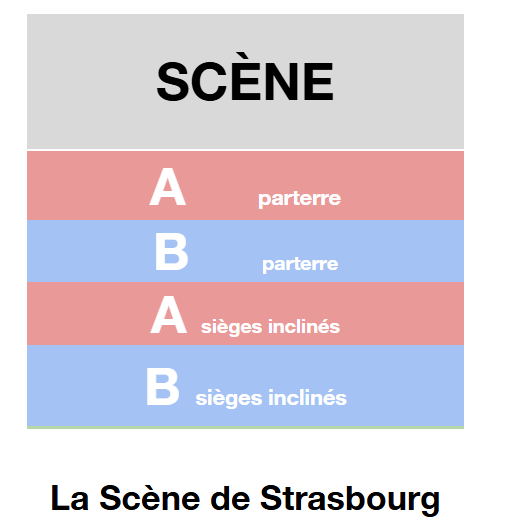 SCÈNE

A parterre

B parterre

A sièges inclinés

B sièges inclinés

La Scène de Strasbourg